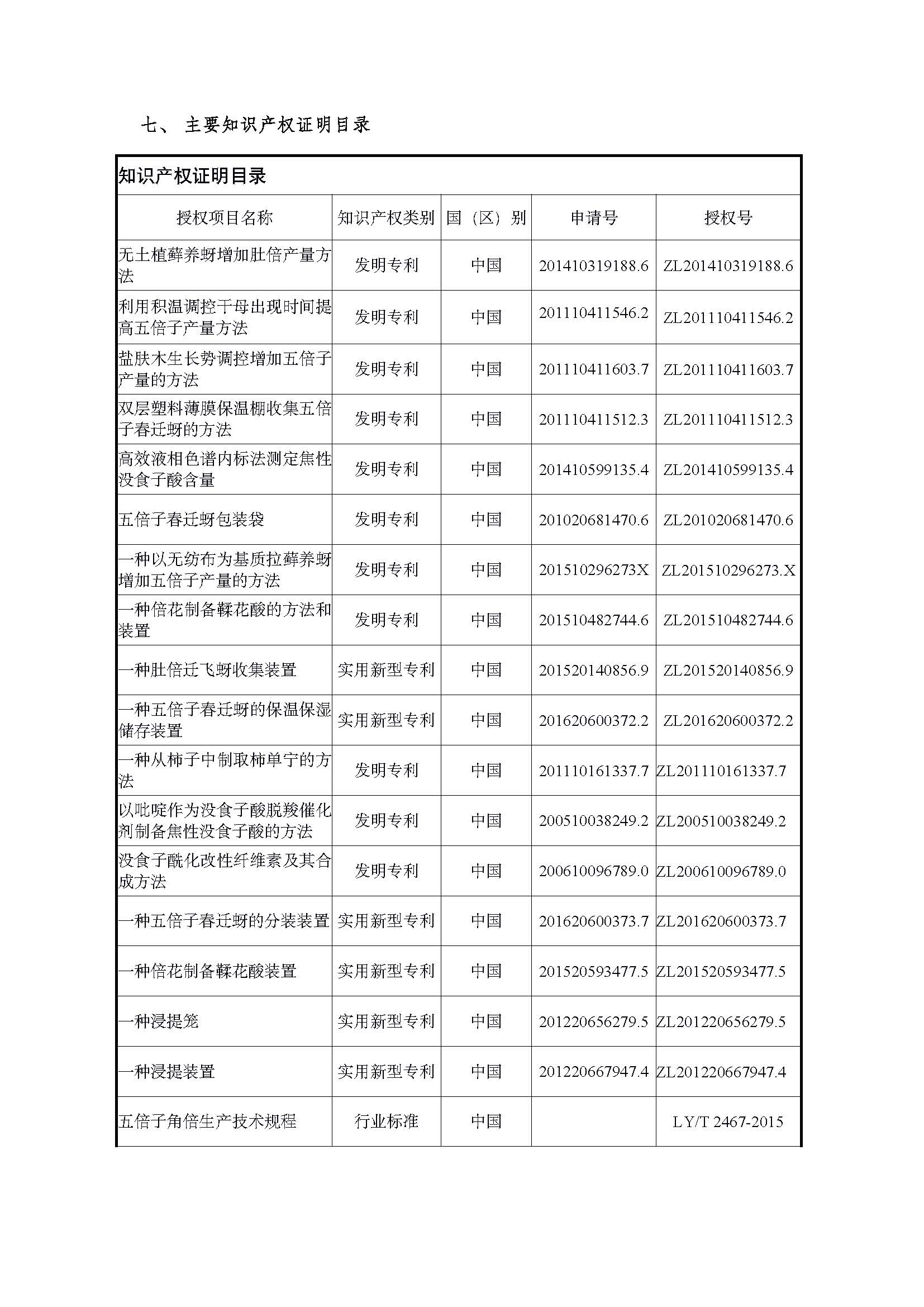 七、 主要知识产权证明目录

知识产权证明目录

| 授权项目名称 | 知识产权类别 | 国（区）别 | 申请号 | 授权号 |
|---|---|---|---|---|
| 无土植藓养蚜增加肚倍产量方法 | 发明专利 | 中国 | 201410319188.6 | ZL201410319188.6 |
| 利用积温调控干母出现时间提高五倍子产量方法 | 发明专利 | 中国 | 201110411546.2 | ZL201110411546.2 |
| 盐肤木生长势调控增加五倍子产量的方法 | 发明专利 | 中国 | 201110411603.7 | ZL201110411603.7 |
| 双层塑料薄膜保温棚收集五倍子春迁蚜的方法 | 发明专利 | 中国 | 201110411512.3 | ZL201110411512.3 |
| 高效液相色谱内标法测定焦性没食子酸含量 | 发明专利 | 中国 | 201410599135.4 | ZL201410599135.4 |
| 五倍子春迁蚜包装袋 | 发明专利 | 中国 | 201020681470.6 | ZL201020681470.6 |
| 一种以无纺布为基质拉藓养蚜增加五倍子产量的方法 | 发明专利 | 中国 | 201510296273X | ZL201510296273.X |
| 一种倍花制备鞣花酸的方法和装置 | 发明专利 | 中国 | 201510482744.6 | ZL201510482744.6 |
| 一种肚倍迁飞蚜收集装置 | 实用新型专利 | 中国 | 201520140856.9 | ZL201520140856.9 |
| 一种五倍子春迁蚜的保温保湿储存装置 | 实用新型专利 | 中国 | 201620600372.2 | ZL201620600372.2 |
| 一种从柿子中制取柿单宁的方法 | 发明专利 | 中国 | 201110161337.7 | ZL201110161337.7 |
| 以吡啶作为没食子酸脱羧催化剂制备焦性没食子酸的方法 | 发明专利 | 中国 | 200510038249.2 | ZL200510038249.2 |
| 没食子酰化改性纤维素及其合成方法 | 发明专利 | 中国 | 200610096789.0 | ZL200610096789.0 |
| 一种五倍子春迁蚜的分装装置 | 实用新型专利 | 中国 | 201620600373.7 | ZL201620600373.7 |
| 一种倍花制备鞣花酸装置 | 实用新型专利 | 中国 | 201520593477.5 | ZL201520593477.5 |
| 一种浸提笼 | 实用新型专利 | 中国 | 201220656279.5 | ZL201220656279.5 |
| 一种浸提装置 | 实用新型专利 | 中国 | 201220667947.4 | ZL201220667947.4 |
| 五倍子角倍生产技术规程 | 行业标准 | 中国 |  | LY/T 2467-2015 |